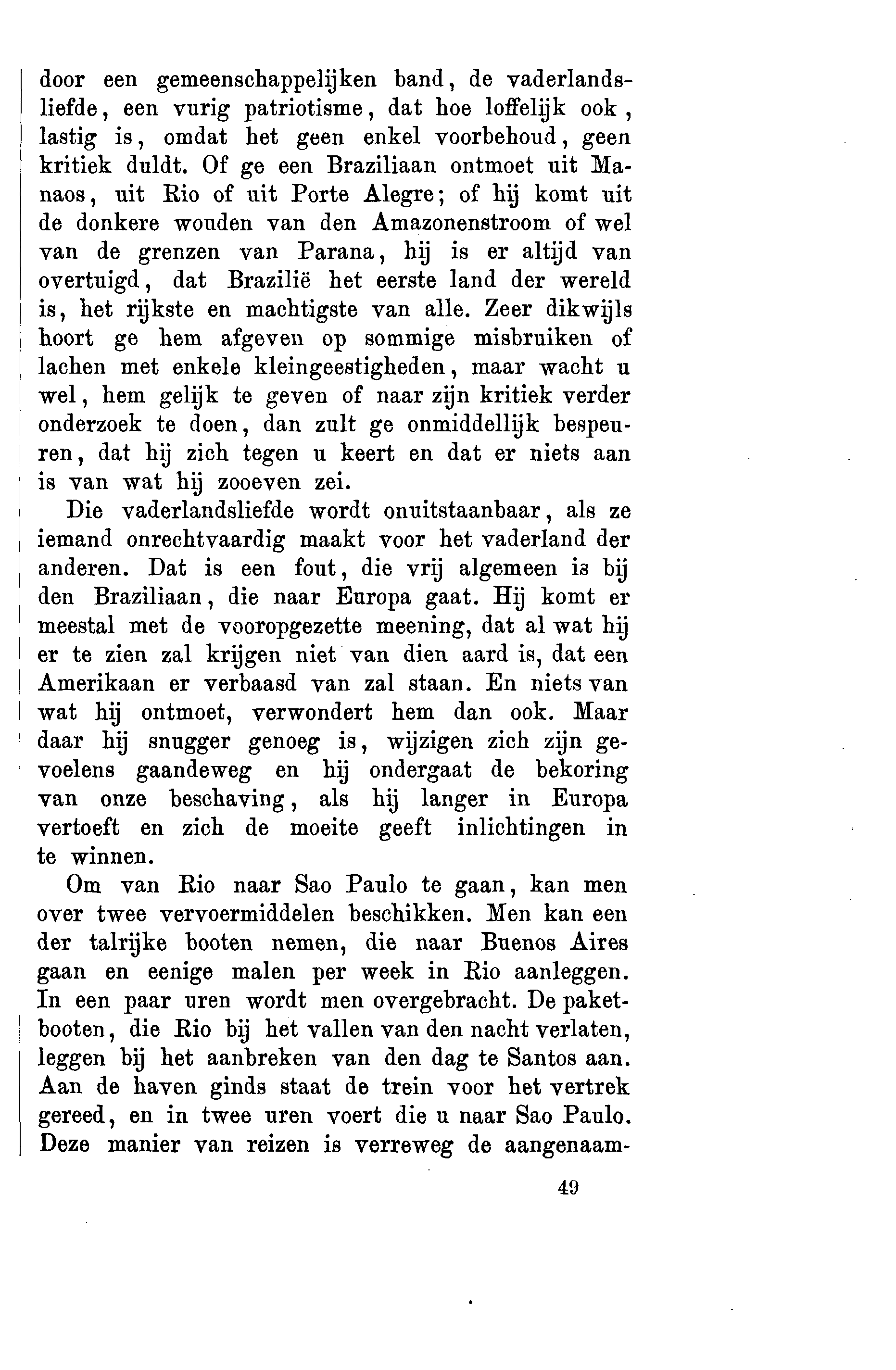 door een gemeenschappelijken band, de vaderlandsliefde, een vurig patriotisme, dat hoe loffelijk ook, lastig is, omdat het geen enkel voorbehoud, geen kritiek duldt. Of ge een Braziliaan ontmoet uit Manaos, uit Rio of uit Porte Alegre; of hij komt uit de donkere wouden van den Amazonenstroom of wel van de grenzen van Parana, hij is er altijd van overtuigd, dat Brazilië het eerste land der wereld is, het rijkste en machtigste van alle. Zeer dikwijls hoort ge hem afgeven op sommige misbruiken of lachen met enkele kleingeestigheden, maar wacht u wel, hem gelijk te geven of naar zijn kritiek verder onderzoek te doen, dan zult ge onmiddellijk bespeuren, dat hij zich tegen u keert en dat er niets aan is van wat hij zooeven zei.

Die vaderlandsliefde wordt onuitstaanbaar, als ze iemand onrechtvaardig maakt voor het vaderland der anderen. Dat is een fout, die vrij algemeen is bij den Braziliaan, die naar Europa gaat. Hij komt er meestal met de vooropgezette meening, dat al wat hij er te zien zal krijgen niet van dien aard is, dat een Amerikaan er verbaasd van zal staan. En niets van wat hij ontmoet, verwondert hem dan ook. Maar daar hij snugger genoeg is, wijzigen zich zijn gevoelens gaandeweg en hij ondergaat de bekoring van onze beschaving, als hij langer in Europa vertoeft en zich de moeite geeft inlichtingen in te winnen.

Om van Rio naar Sao Paulo te gaan, kan men over twee vervoermiddelen beschikken. Men kan een der talrijke booten nemen, die naar Buenos Aires gaan en eenige malen per week in Rio aanleggen. In een paar uren wordt men overgebracht. De paketbooten, die Rio bij het vallen van den nacht verlaten, leggen bij het aanbreken van den dag te Santos aan. Aan de haven ginds staat de trein voor het vertrek gereed, en in twee uren voert die u naar Sao Paulo. Deze manier van reizen is verreweg de aangenaam-

49